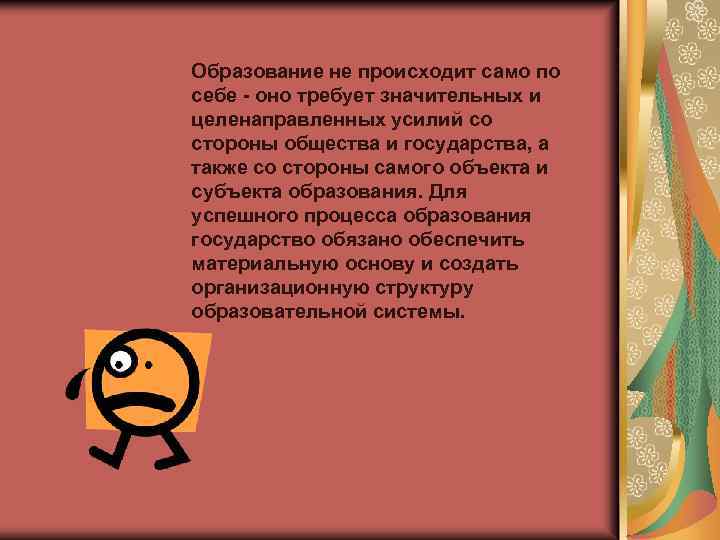 Образование не происходит само по себе - оно требует значительных и целенаправленных усилий со стороны общества и государства, а также со стороны самого объекта и субъекта образования. Для успешного процесса образования государство обязано обеспечить материальную основу и создать организационную структуру образовательной системы.